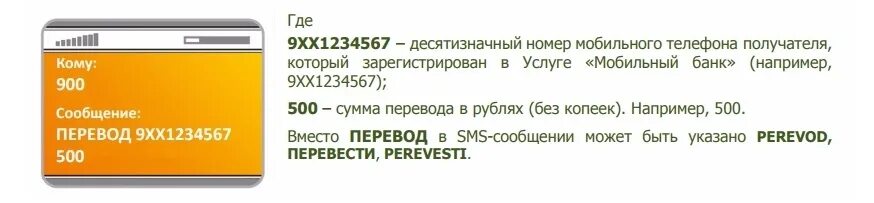 Кому:
900
Сообщение:
ПЕРЕВОД 9XX1234567
500

Где

9XX1234567 – десятизначный номер мобильного телефона получателя, который зарегистрирован в Услуге «Мобильный банк» (например, 9XX1234567);

500 – сумма перевода в рублях (без копеек). Например, 500.

Вместо ПЕРЕВОД в SMS-сообщении может быть указано PEREVOD, ПЕРЕВЕСТИ, PEREVESTI.